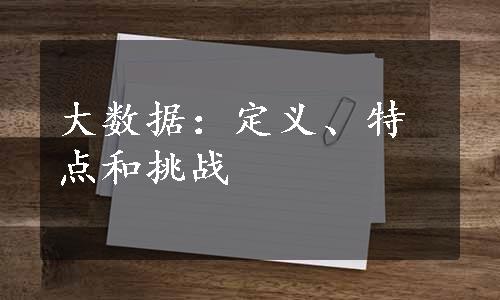 大数据：定义、特点和挑战